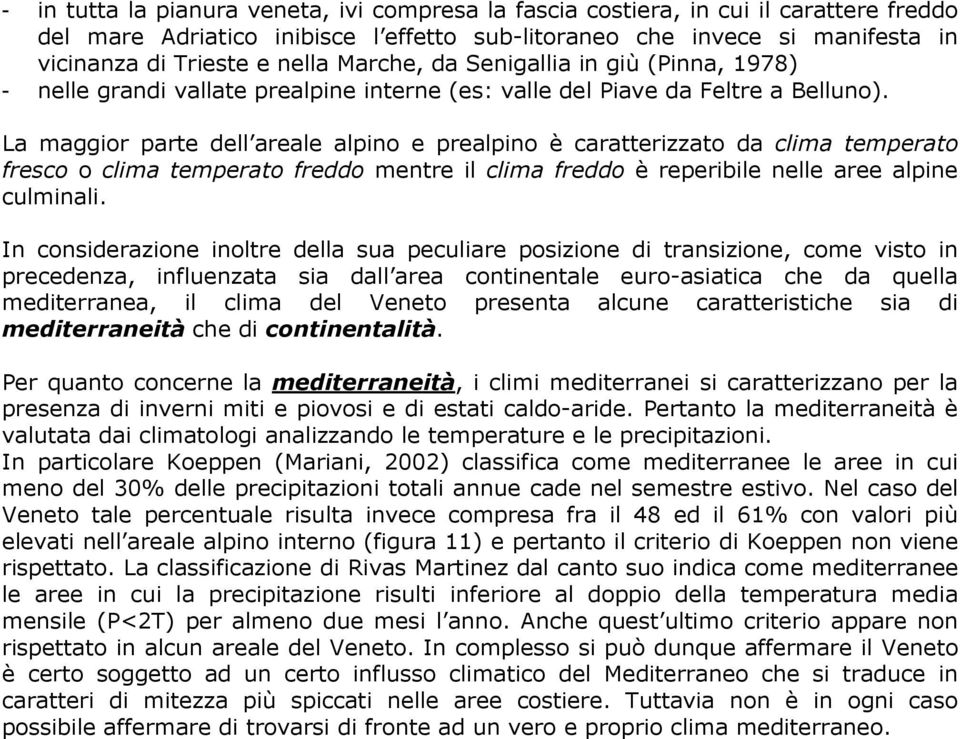 - in tutta la pianura veneta, ivi compresa la fascia costiera, in cui il carattere freddo del mare Adriatico inibisce l'effetto sub-litoraneo che invece si manifesta in vicinanza di Trieste e nella Marche, da Senigallia in giù (Pinna, 1978)
- nelle grandi vallate prealpine interne (es: valle del Piave da Feltre a Belluno).

La maggior parte dell'areale alpino e prealpino è caratterizzato da clima temperato fresco o clima temperato freddo mentre il clima freddo è reperibile nelle aree alpine culminali.

In considerazione inoltre della sua peculiare posizione di transizione, come visto in precedenza, influenzata sia dall'area continentale euro-asiatica che da quella mediterranea, il clima del Veneto presenta alcune caratteristiche sia di mediterraneità che di continentalità.

Per quanto concerne la mediterraneità, i climi mediterranei si caratterizzano per la presenza di inverni miti e piovosi e di estati caldo-aride. Pertanto la mediterraneità è valutata dai climatologi analizzando le temperature e le precipitazioni.
In particolare Koeppen (Mariani, 2002) classifica come mediterranee le aree in cui meno del 30% delle precipitazioni totali annue cade nel semestre estivo. Nel caso del Veneto tale percentuale risulta invece compresa fra il 48 ed il 61% con valori più elevati nell'areale alpino interno (figura 11) e pertanto il criterio di Koeppen non viene rispettato. La classificazione di Rivas Martinez dal canto suo indica come mediterranee le aree in cui la precipitazione risulti inferiore al doppio della temperatura media mensile (P<2T) per almeno due mesi l'anno. Anche quest'ultimo criterio appare non rispettato in alcun areale del Veneto. In complesso si può dunque affermare il Veneto è certo soggetto ad un certo influsso climatico del Mediterraneo che si traduce in caratteri di mitezza più spiccati nelle aree costiere. Tuttavia non è in ogni caso possibile affermare di trovarsi di fronte ad un vero e proprio clima mediterraneo.